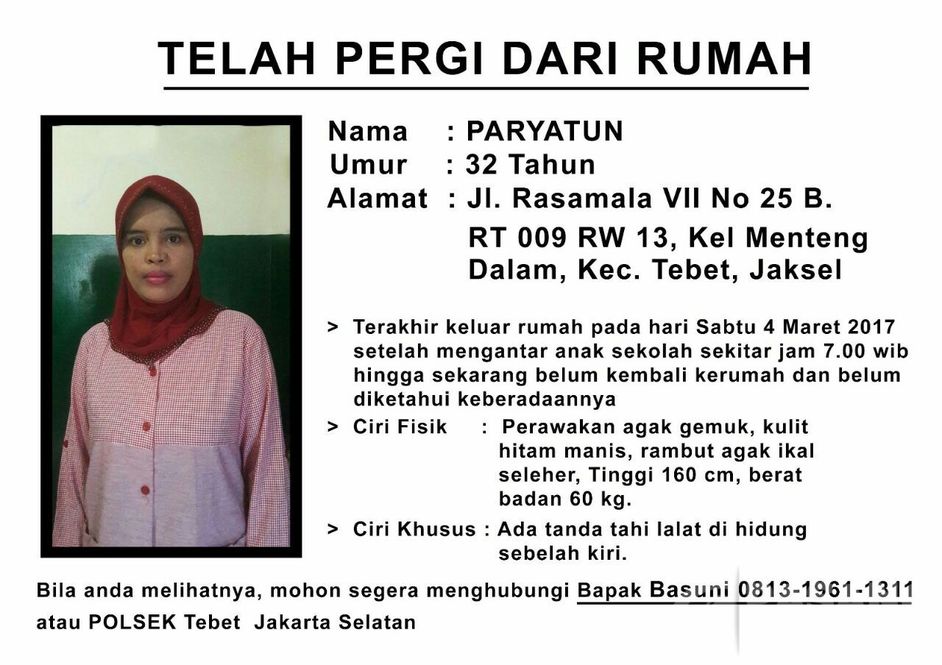 TELAH PERGI DARI RUMAH

Nama : PARYATUN
Umur : 32 Tahun
Alamat : Jl. Rasamala VII No 25 B. RT 009 RW 13, Kel Menteng Dalam, Kec. Tebet, Jaksel

> Terakhir keluar rumah pada hari Sabtu 4 Maret 2017 setelah mengantar anak sekolah sekitar jam 7.00 wib hingga sekarang belum kembali kerumah dan belum diketahui keberadaannya

> Ciri Fisik : Perawakan agak gemuk, kulit hitam manis, rambut agak ikal seleher, Tinggi 160 cm, berat badan 60 kg.

> Ciri Khusus : Ada tanda tahi lalat di hidung sebelah kiri.

Bila anda melihatnya, mohon segera menghubungi Bapak Basuni 0813-1961-1311 atau POLSEK Tebet Jakarta Selatan